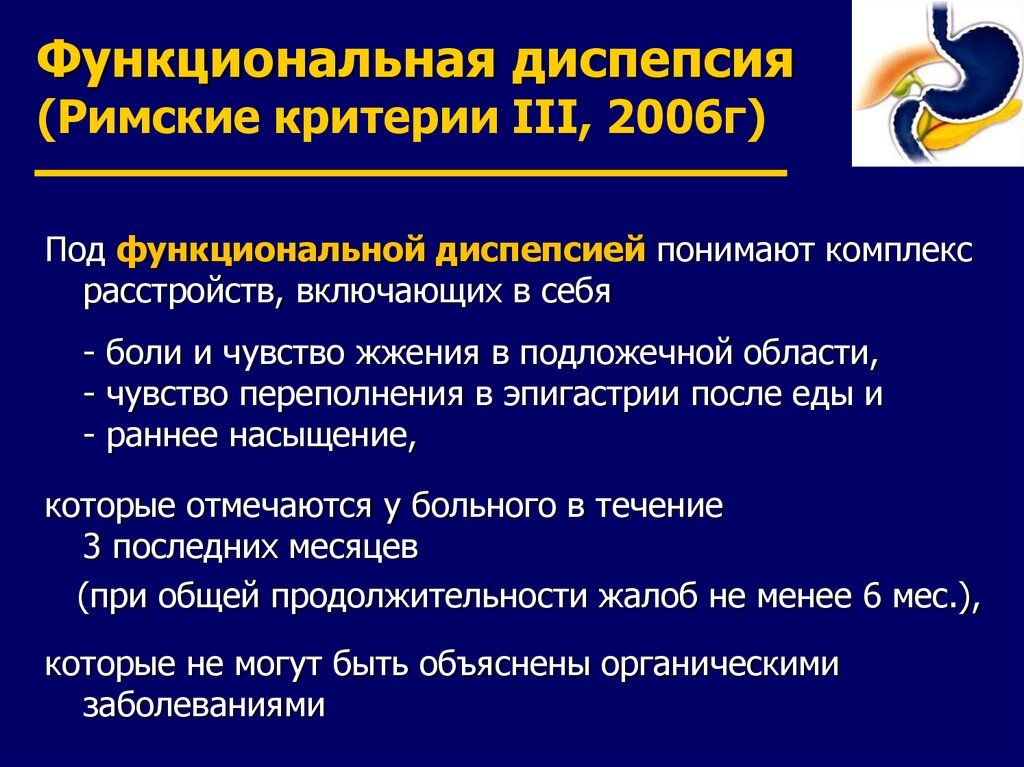 Функциональная диспепсия (Римские критерии III, 2006г)

Под функциональной диспепсией понимают комплекс расстройств, включающих в себя

- боли и чувство жжения в подложечной области,
- чувство переполнения в эпигастрии после еды и
- раннее насыщение,

которые отмечаются у больного в течение 3 последних месяцев

(при общей продолжительности жалоб не менее 6 мес.),

которые не могут быть объяснены органическими заболеваниями